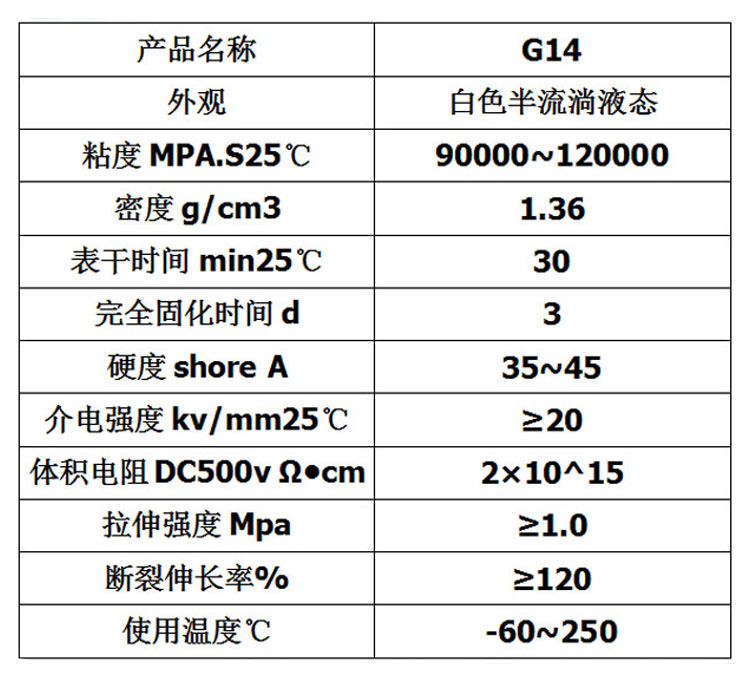 | 产品名称 | G14 |
|---|---|
| 外观 | 白色半流淌液态 |
| 粘度 MPA.S25℃ | 90000~120000 |
| 密度 g/cm3 | 1.36 |
| 表干时间 min25℃ | 30 |
| 完全固化时间 d | 3 |
| 硬度 shore A | 35~45 |
| 介电强度 kv/mm25℃ | ≥20 |
| 体积电阻 DC500v Ω•cm | 2×10^15 |
| 拉伸强度 Mpa | ≥1.0 |
| 断裂伸长率% | ≥120 |
| 使用温度℃ | -60~250 |